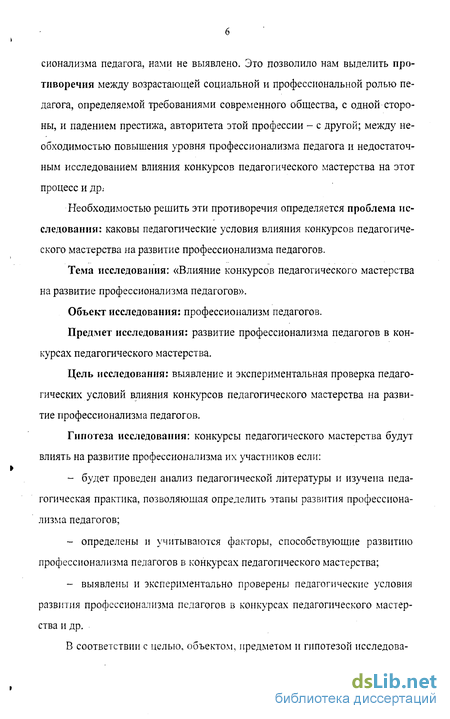 6

сионализма педагога, нами не выявлено. Это позволило нам выделить противоречия между возрастающей социальной и профессиональной ролью педагога, определяемой требованиями современного общества, с одной стороны, и падением престижа, авторитета этой профессии – с другой; между необходимостью повышения уровня профессионализма педагога и недостаточным исследованием влияния конкурсов педагогического мастерства на этот процесс и др.

Необходимостью решить эти противоречия определяется проблема исследования: каковы педагогические условия влияния конкурсов педагогического мастерства на развитие профессионализма педагогов.

Тема исследования: «Влияние конкурсов педагогического мастерства на развитие профессионализма педагогов».

Объект исследования: профессионализм педагогов.

Предмет исследования: развитие профессионализма педагогов в конкурсах педагогического мастерства.

Цель исследования: выявление и экспериментальная проверка педагогических условий влияния конкурсов педагогического мастерства на развитие профессионализма педагогов.

Гипотеза исследования: конкурсы педагогического мастерства будут влиять на развитие профессионализма их участников если:

– будет проведен анализ педагогической литературы и изучена педагогическая практика, позволяющая определить этапы развития профессионализма педагогов;

– определены и учитываются факторы, способствующие развитию профессионализма педагогов в конкурсах педагогического мастерства;

– выявлены и экспериментально проверены педагогические условия развития профессионализма педагогов в конкурсах педагогического мастерства и др.

В соответствии с целью, объектом, предметом и гипотезой исследова-

dsLib.net
библиотека диссертаций